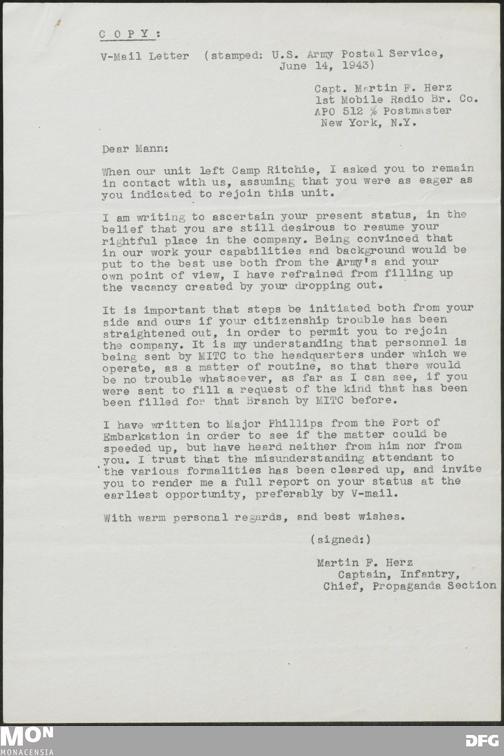 C O P Y :

V-Mail Letter (stamped: U.S. Army Postal Service, June 14, 1943)

Capt. Martin F. Herz
1st Mobile Radio Br. Co.
APO 512 % Postmaster
New York, N.Y.

Dear Mann:

When our unit left Camp Ritchie, I asked you to remain in contact with us, assuming that you were as eager as you indicated to rejoin this unit.

I am writing to ascertain your present status, in the belief that you are still desirous to resume your rightful place in the company. Being convinced that in our work your capabilities and background would be put to the best use both from the Army's and your own point of view, I have refrained from filling up the vacancy created by your dropping out.

It is important that steps be initiated both from your side and ours if your citizenship trouble has been straightened out, in order to permit you to rejoin the company. It is my understanding that personnel is being sent by MITC to the headquarters under which we operate, as a matter of routine, so that there would be no trouble whatsoever, as far as I can see, if you were sent to fill a request of the kind that has been been filled for that Branch by MITC before.

I have written to Major Phillips from the Port of Embarkation in order to see if the matter could be speeded up, but have heard neither from him nor from you. I trust that the misunderstanding attendant to the various formalities has been cleared up, and invite you to render me a full report on your status at the earliest opportunity, preferably by V-mail.

With warm personal regards, and best wishes.

(signed:)

Martin F. Herz
Captain, Infantry,
Chief, Propaganda Section

MON
MONACENSIA

DFG